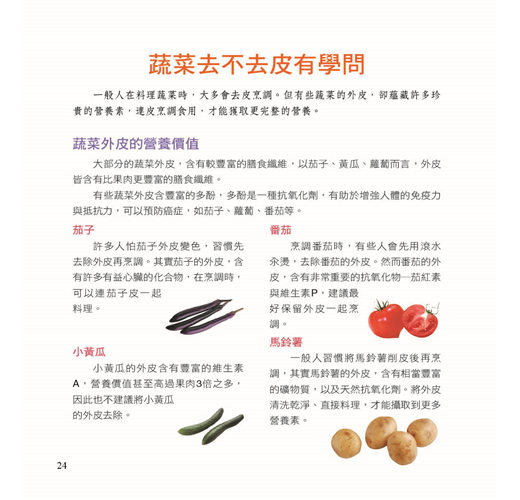 蔬菜去不去皮有學問

一般人在料理蔬菜時，大多會去皮烹調。但有些蔬菜的外皮，卻蘊藏許多珍貴的營養素，連皮烹調食用，才能獲取更完整的營養。

蔬菜外皮的營養價值

大部分的蔬菜外皮，含有較豐富的膳食纖維，以茄子、黃瓜、蘿蔔而言，外皮皆含有比果肉更豐富的膳食纖維。

有些蔬菜外皮含豐富的多酚，多酚是一種抗氧化劑，有助於增強人體的免疫力與抵抗力，可以預防癌症，如茄子、蘿蔔、番茄等。

茄子

許多人怕茄子外皮變色，習慣先去除外皮再烹調。其實茄子的外皮，含有許多有益心臟的化合物，在烹調時，可以連茄子皮一起料理。

小黃瓜

小黃瓜的外皮含有豐富的維生素A，營養價值甚至高過果肉3倍之多，因此也不建議將小黃瓜的外皮去除。

番茄

烹調番茄時，有些人會先用滾水汆燙，去除番茄的外皮。然而番茄的外皮，含有非常重要的抗氧化物─茄紅素與維生素P，建議最好保留外皮一起烹調。

馬鈴薯

一般人習慣將馬鈴薯削皮後再烹調，其實馬鈴薯的外皮，含有相當豐富的礦物質，以及天然抗氧化劑。將外皮清洗乾淨、直接料理，才能攝取到更多營養素。

24